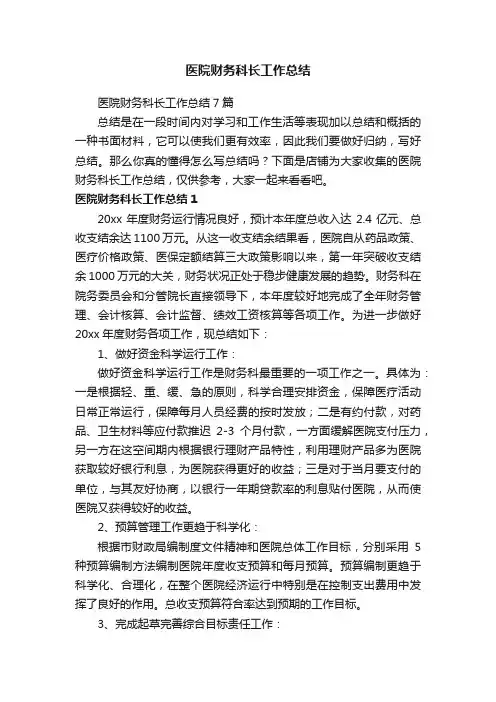 医院财务科长工作总结

医院财务科长工作总结7篇

总结是在一段时间内对学习和工作生活等表现加以总结和概括的一种书面材料，它可以使我们更有效率，因此我们要做好归纳，写好总结。那么你真的懂得怎么写总结吗？下面是店铺为大家收集的医院财务科长工作总结，仅供参考，大家一起来看看吧。

医院财务科长工作总结1

20xx年度财务运行情况良好，预计本年度总收入达2.4亿元、总收支结余达1100万元。从这一收支结余结果看，医院自从药品政策、医疗价格政策、医保定额结算三大政策影响以来，第一年突破收支结余1000万元的大关，财务状况正处于稳步健康发展的趋势。财务科在院务委员会和分管院长直接领导下，本年度较好地完成了全年财务管理、会计核算、会计监督、绩效工资核算等各项工作。为进一步做好20xx年度财务各项工作，现总结如下：

1、做好资金科学运行工作：

做好资金科学运行工作是财务科最重要的一项工作之一。具体为：一是根据轻、重、缓、急的原则，科学合理安排资金，保障医疗活动日常正常运行，保障每月人员经费的按时发放；二是有约付款，对药品、卫生材料等应付款推迟2-3个月付款，一方面缓解医院支付压力，另一方在这空间期内根据银行理财产品特性，利用理财产品多为医院获取较好银行利息，为医院获得更好的收益；三是对于当月要支付的单位，与其友好协商，以银行一年期贷款率的利息贴付医院，从而使医院又获得较好的收益。

2、预算管理工作更趋于科学化：

根据市财政局编制度文件精神和医院总体工作目标，分别采用5种预算编制方法编制医院年度收支预算和每月预算。预算编制更趋于科学化、合理化，在整个医院经济运行中特别是在控制支出费用中发挥了良好的作用。总收支预算符合率达到预期的工作目标。

3、完成起草完善综合目标责任工作：